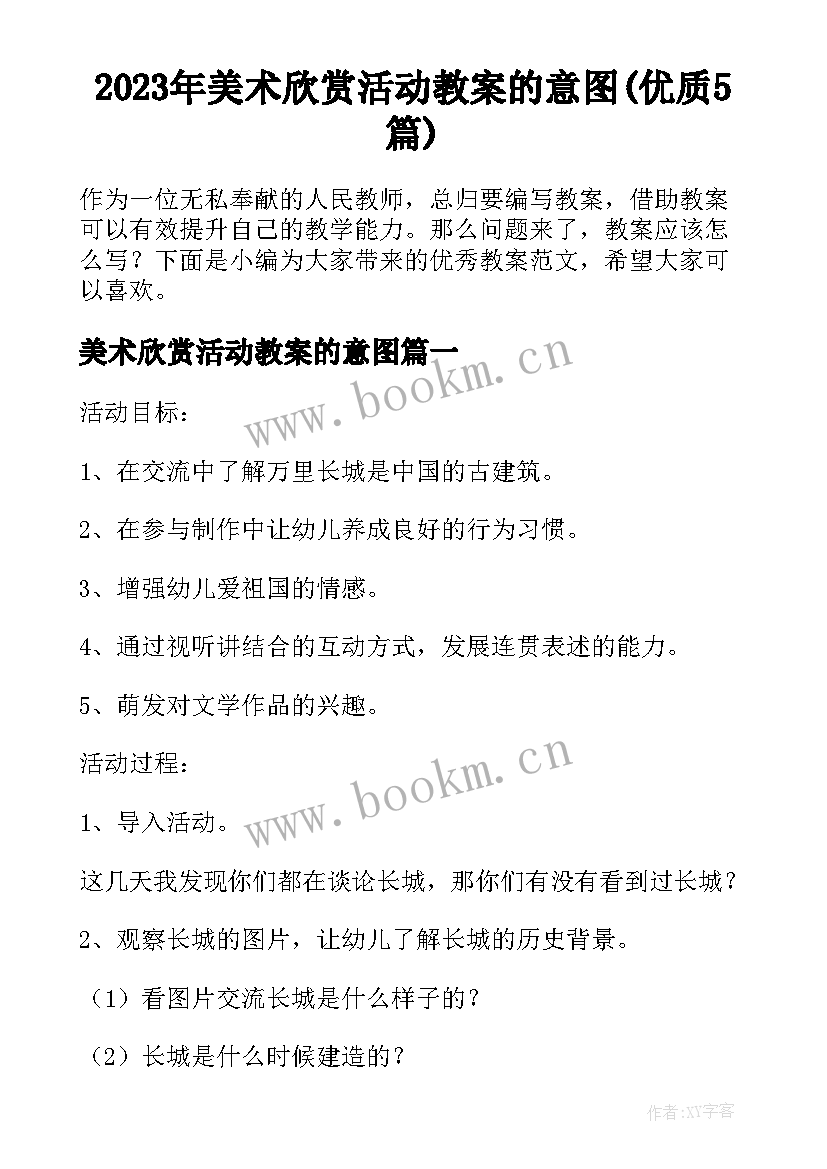 2023年美术欣赏活动教案的意图(优质5篇)

作为一位无私奉献的人民教师，总归要编写教案，借助教案可以有效提升自己的教学能力。那么问题来了，教案应该怎么写？下面是小编为大家带来的优秀教案范文，希望大家可以喜欢。

美术欣赏活动教案的意图篇一

www.bookm.cn

活动目标：

1、在交流中了解万里长城是中国的古建筑。

2、在参与制作中让幼儿养成良好的行为习惯。

3、增强幼儿爱祖国的情感。

4、通过视听讲结合的互动方式，发展连贯表述的能力。

5、萌发对文学作品的兴趣。

活动过程：

www.bookm.cn

1、导入活动。

这几天我发现你们都在谈论长城，那你们有没有看到过长城？

2、观察长城的图片，让幼儿了解长城的历史背景。

（1）看图片交流长城是什么样子的？

（2）长城是什么时候建造的？

作者：XY字客